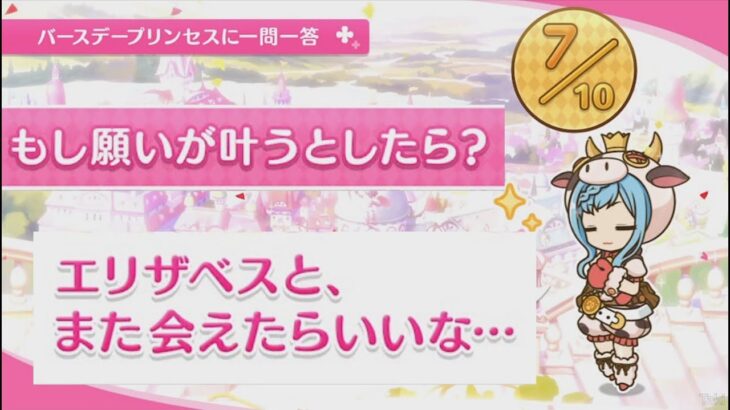 バースデープリンセスに一問一答

7/10

もし願いが叶うとしたら?

エリザベスと、
また会えたらいいな…